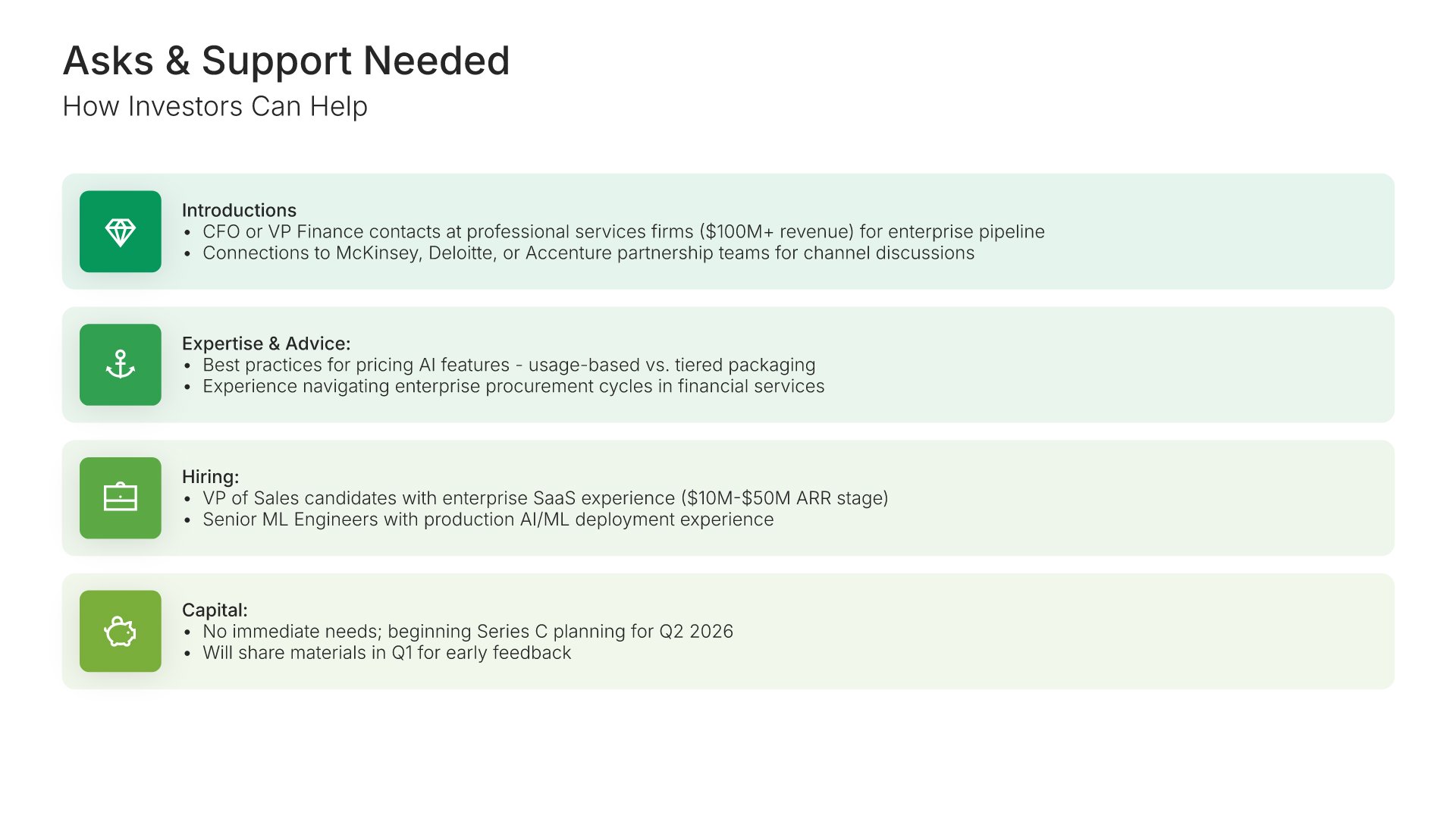 Asks & Support Needed
How Investors Can Help

Introductions
• CFO or VP Finance contacts at professional services firms ($100M+ revenue) for enterprise pipeline
• Connections to McKinsey, Deloitte, or Accenture partnership teams for channel discussions

Expertise & Advice:
• Best practices for pricing AI features - usage-based vs. tiered packaging
• Experience navigating enterprise procurement cycles in financial services

Hiring:
• VP of Sales candidates with enterprise SaaS experience ($10M-$50M ARR stage)
• Senior ML Engineers with production AI/ML deployment experience

Capital:
• No immediate needs; beginning Series C planning for Q2 2026
• Will share materials in Q1 for early feedback